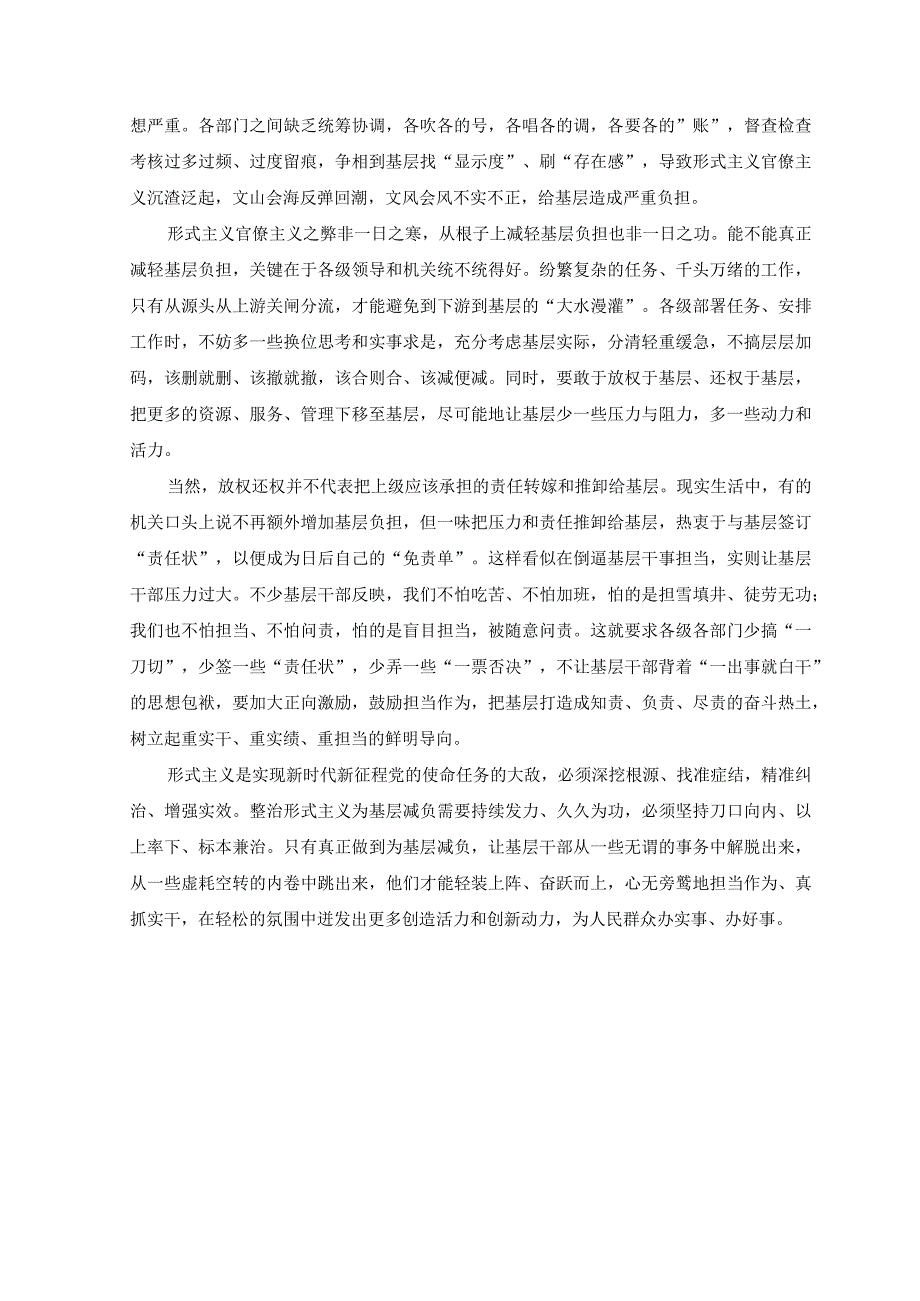 想严重。各部门之间缺乏统筹协调，各吹各的号，各唱各的调，各要各的”账”，督查检查考核过多过频、过度留痕，争相到基层找“显示度”、刷“存在感”，导致形式主义官僚主义沉渣泛起，文山会海反弹回潮，文风会风不实不正，给基层造成严重负担。

形式主义官僚主义之弊非一日之寒，从根子上减轻基层负担也非一日之功。能不能真正减轻基层负担，关键在于各级领导和机关统不统得好。纷繁复杂的任务、千头万绪的工作，只有从源头从上游关闸分流，才能避免到下游到基层的“大水漫灌”。各级部署任务、安排工作时，不妨多一些换位思考和实事求是，充分考虑基层实际，分清轻重缓急，不搞层层加码，该删就删、该撤就撤，该合则合、该减便减。同时，要敢于放权于基层、还权于基层，把更多的资源、服务、管理下移至基层，尽可能地让基层少一些压力与阻力，多一些动力和活力。

当然，放权还权并不代表把上级应该承担的责任转嫁和推卸给基层。现实生活中，有的机关口头上说不再额外增加基层负担，但一味把压力和责任推卸给基层，热衷于与基层签订“责任状”，以便成为日后自己的“免责单”。这样看似在倒逼基层干事担当，实则让基层干部压力过大。不少基层干部反映，我们不怕吃苦、不怕加班，怕的是担雪填井、徒劳无功；我们也不怕担当、不怕问责，怕的是盲目担当，被随意问责。这就要求各级各部门少搞“一刀切”，少签一些“责任状”，少弄一些“一票否决”，不让基层干部背着“一出事就白干”的思想包袱，要加大正向激励，鼓励担当作为，把基层打造成知责、负责、尽责的奋斗热土，树立起重实干、重实绩、重担当的鲜明导向。

形式主义是实现新时代新征程党的使命任务的大敌，必须深挖根源、找准症结，精准纠治、增强实效。整治形式主义为基层减负需要持续发力、久久为功，必须坚持刀口向内、以上率下、标本兼治。只有真正做到为基层减负，让基层干部从一些无谓的事务中解脱出来，从一些虚耗空转的内卷中跳出来，他们才能轻装上阵、奋跃而上，心无旁骛地担当作为、真抓实干，在轻松的氛围中迸发出更多创造活力和创新动力，为人民群众办实事、办好事。